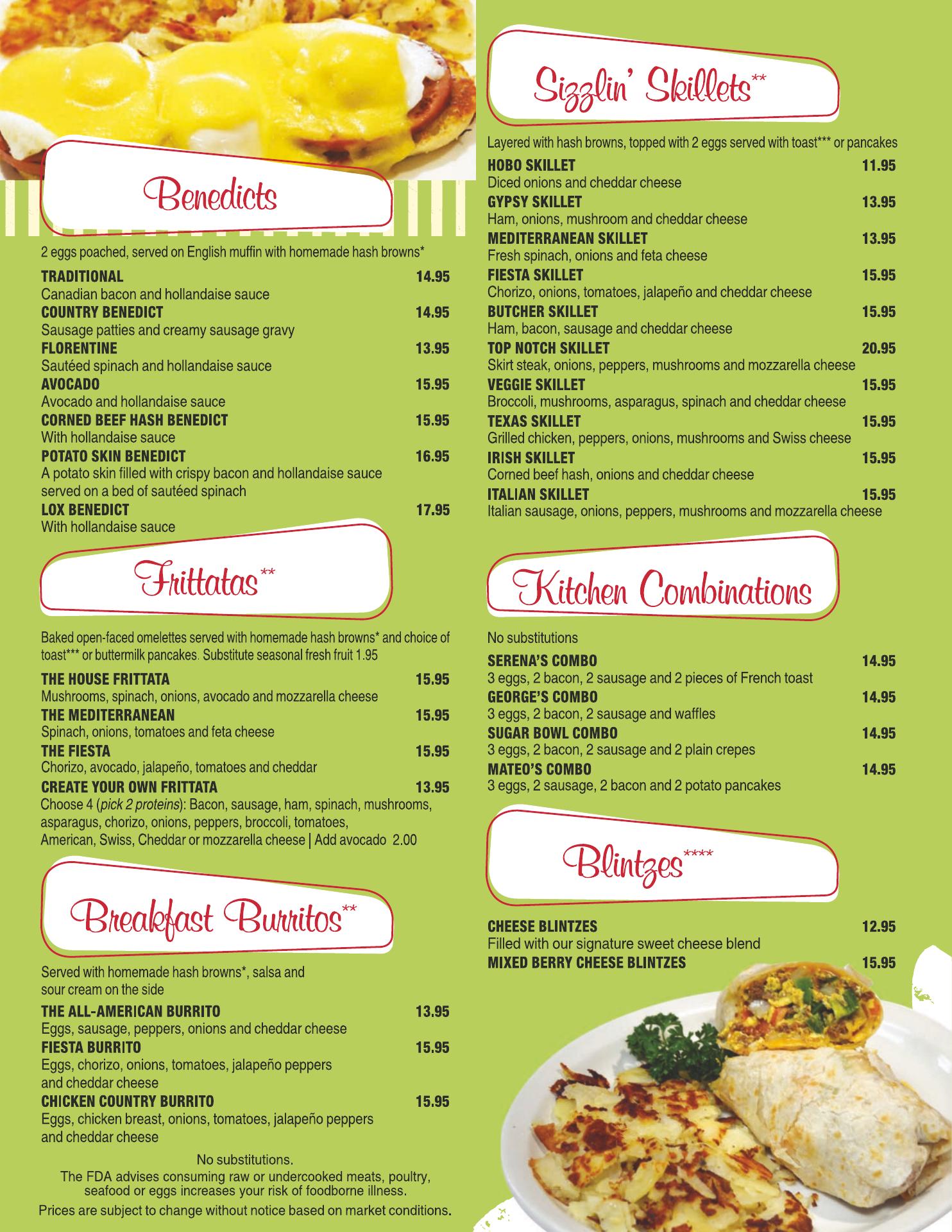 Benedicts

2 eggs poached, served on English muffin with homemade hash browns*

TRADITIONAL 14.95
Canadian bacon and hollandaise sauce
COUNTRY BENEDICT 14.95
Sausage patties and creamy sausage gravy
FLORENTINE 13.95
Sautéed spinach and hollandaise sauce
AVOCADO 15.95
Avocado and hollandaise sauce
CORNED BEEF HASH BENEDICT 15.95
With hollandaise sauce
POTATO SKIN BENEDICT 16.95
A potato skin filled with crispy bacon and hollandaise sauce served on a bed of sautéed spinach
LOX BENEDICT 17.95
With hollandaise sauce

Frittatas**

Baked open-faced omelettes served with homemade hash browns* and choice of toast*** or buttermilk pancakes. Substitute seasonal fresh fruit 1.95

THE HOUSE FRITTATA 15.95
Mushrooms, spinach, onions, avocado and mozzarella cheese
THE MEDITERRANEAN 15.95
Spinach, onions, tomatoes and feta cheese
THE FIESTA 15.95
Chorizo, avocado, jalapeño, tomatoes and cheddar
CREATE YOUR OWN FRITTATA 13.95
Choose 4 (pick 2 proteins): Bacon, sausage, ham, spinach, mushrooms, asparagus, chorizo, onions, peppers, broccoli, tomatoes, American, Swiss, Cheddar or mozzarella cheese | Add avocado 2.00

Breakfast Burritos**

Served with homemade hash browns*, salsa and sour cream on the side

THE ALL-AMERICAN BURRITO 13.95
Eggs, sausage, peppers, onions and cheddar cheese
FIESTA BURRITO 15.95
Eggs, chorizo, onions, tomatoes, jalapeño peppers and cheddar cheese
CHICKEN COUNTRY BURRITO 15.95
Eggs, chicken breast, onions, tomatoes, jalapeño peppers and cheddar cheese

No substitutions.
The FDA advises consuming raw or undercooked meats, poultry, seafood or eggs increases your risk of foodborne illness.
Prices are subject to change without notice based on market conditions.

Sizzlin' Skillets**

Layered with hash browns, topped with 2 eggs served with toast*** or pancakes

HOBO SKILLET 11.95
Diced onions and cheddar cheese
GYPSY SKILLET 13.95
Ham, onions, mushroom and cheddar cheese
MEDITERRANEAN SKILLET 13.95
Fresh spinach, onions and feta cheese
FIESTA SKILLET 15.95
Chorizo, onions, tomatoes, jalapeño and cheddar cheese
BUTCHER SKILLET 15.95
Ham, bacon, sausage and cheddar cheese
TOP NOTCH SKILLET 20.95
Skirt steak, onions, peppers, mushrooms and mozzarella cheese
VEGGIE SKILLET 15.95
Broccoli, mushrooms, asparagus, spinach and cheddar cheese
TEXAS SKILLET 15.95
Grilled chicken, peppers, onions, mushrooms and Swiss cheese
IRISH SKILLET 15.95
Corned beef hash, onions and cheddar cheese
ITALIAN SKILLET 15.95
Italian sausage, onions, peppers, mushrooms and mozzarella cheese

Kitchen Combinations

No substitutions

SERENA'S COMBO 14.95
3 eggs, 2 bacon, 2 sausage and 2 pieces of French toast
GEORGE'S COMBO 14.95
3 eggs, 2 bacon, 2 sausage and waffles
SUGAR BOWL COMBO 14.95
3 eggs, 2 bacon, 2 sausage and 2 plain crepes
MATEO'S COMBO 14.95
3 eggs, 2 sausage, 2 bacon and 2 potato pancakes

Blintzes****

CHEESE BLINTZES 12.95
Filled with our signature sweet cheese blend
MIXED BERRY CHEESE BLINTZES 15.95